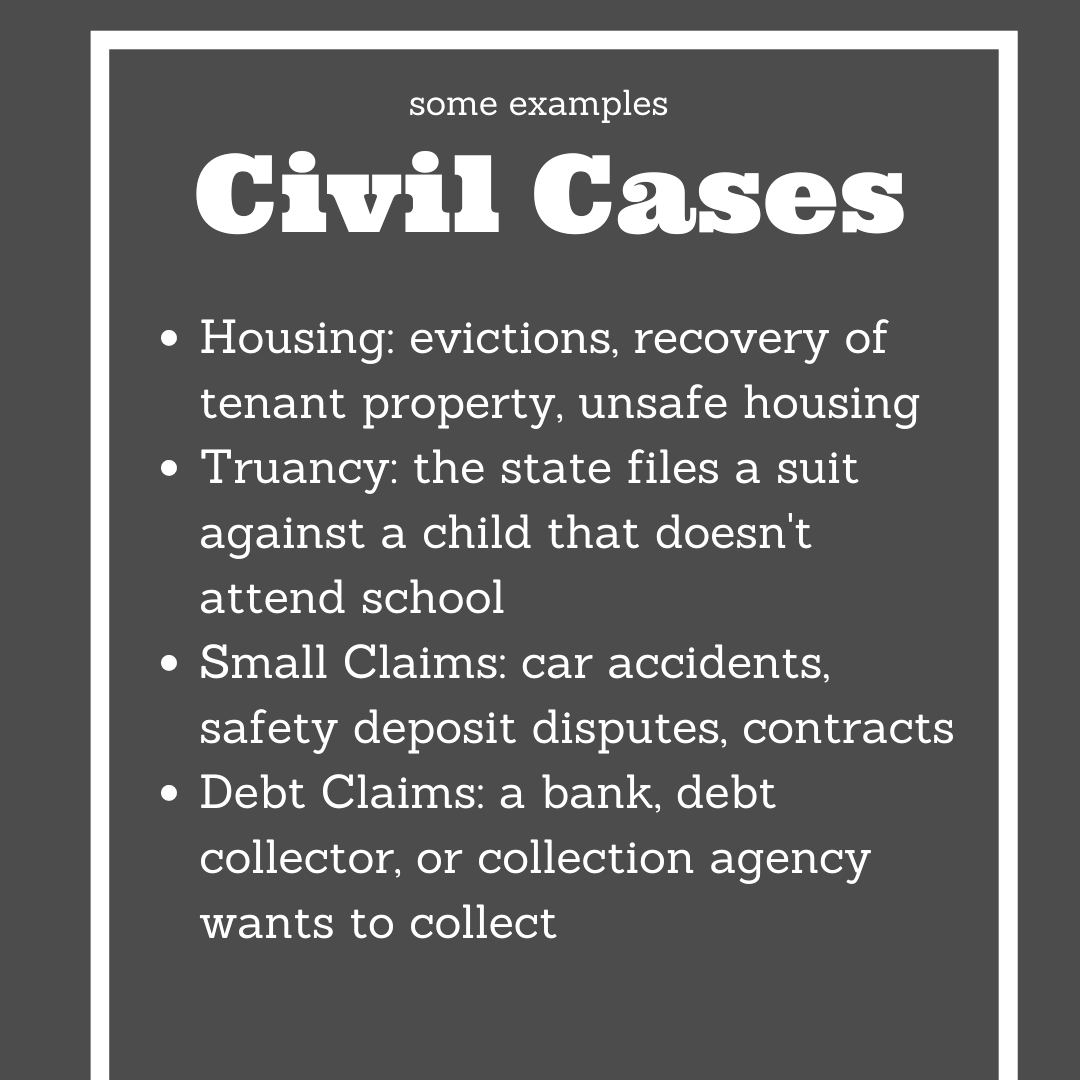 some examples

Civil Cases

• Housing: evictions, recovery of tenant property, unsafe housing
• Truancy: the state files a suit against a child that doesn't attend school
• Small Claims: car accidents, safety deposit disputes, contracts
• Debt Claims: a bank, debt collector, or collection agency wants to collect